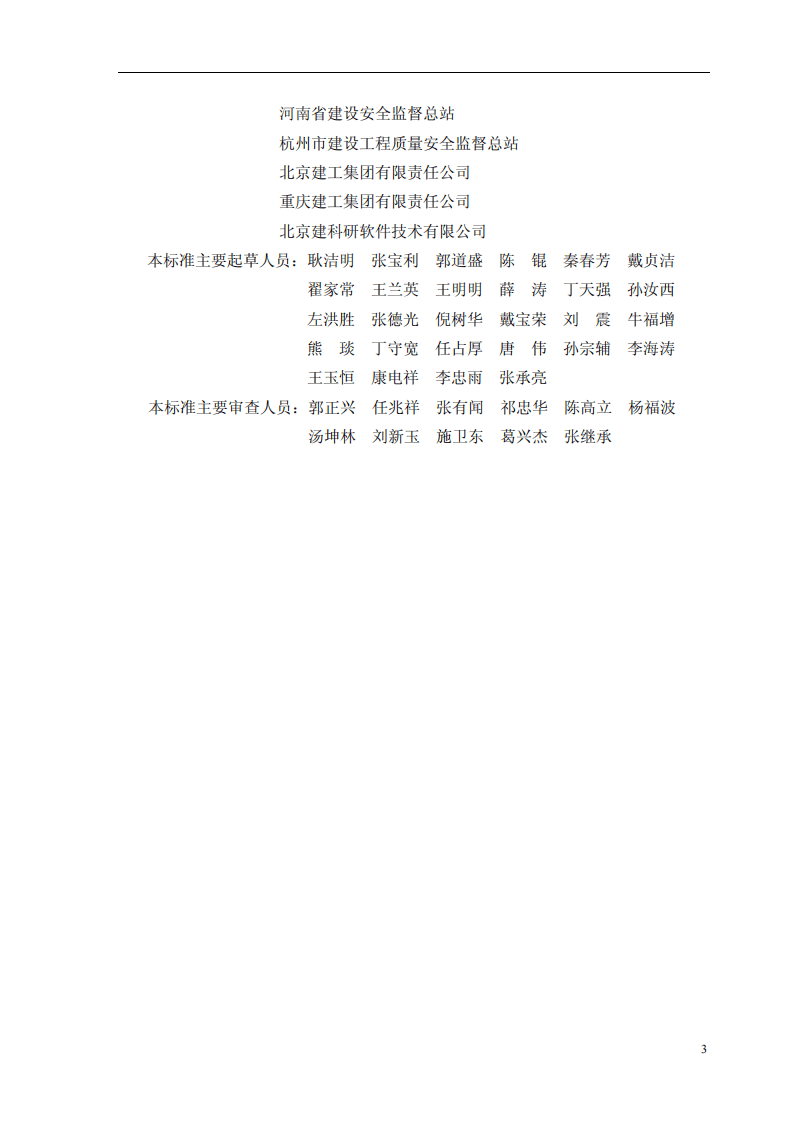 河南省建设安全监督总站
杭州市建设工程质量安全监督总站
北京建工集团有限责任公司
重庆建工集团有限责任公司
北京建科研软件技术有限公司

本标准主要起草人员：耿洁明　张宝利　郭道盛　陈　锟　秦春芳　戴贞洁　翟家常　王兰英　王明明　薛　涛　丁天强　孙汝西　左洪胜　张德光　倪树华　戴宝荣　刘　震　牛福增　熊　琰　丁守宽　任占厚　唐　伟　孙宗辅　李海涛　王玉恒　康电祥　李忠雨　张承亮

本标准主要审查人员：郭正兴　任兆祥　张有闻　祁忠华　陈高立　杨福波　汤坤林　刘新玉　施卫东　葛兴杰　张继承

3